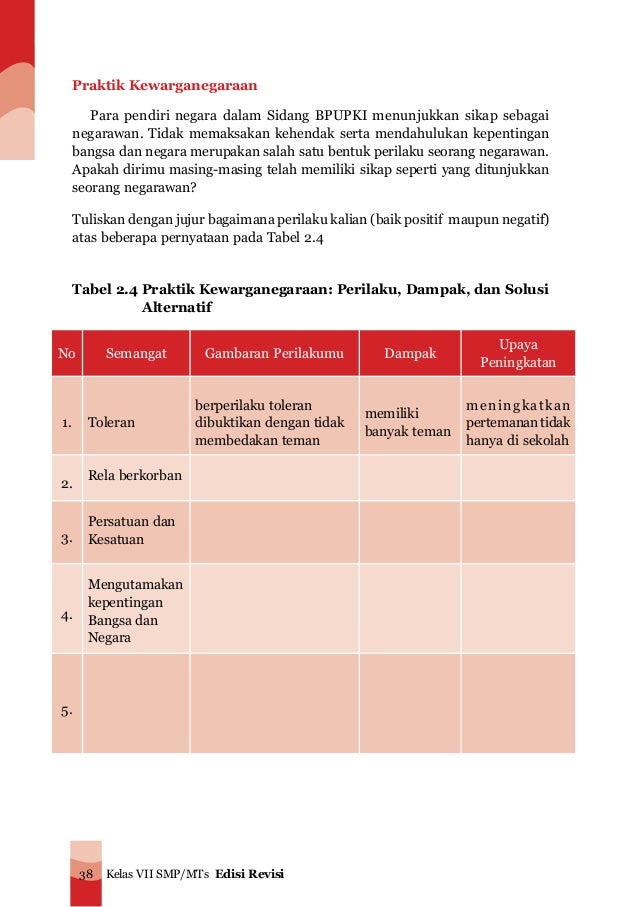 Praktik Kewarganegaraan

Para pendiri negara dalam Sidang BPUPKI menunjukkan sikap sebagai negarawan. Tidak memaksakan kehendak serta mendahulukan kepentingan bangsa dan negara merupakan salah satu bentuk perilaku seorang negarawan. Apakah dirimu masing-masing telah memiliki sikap seperti yang ditunjukkan seorang negarawan?

Tuliskan dengan jujur bagaimana perilaku kalian (baik positif maupun negatif) atas beberapa pernyataan pada Tabel 2.4

Tabel 2.4 Praktik Kewarganegaraan: Perilaku, Dampak, dan Solusi Alternatif

| No | Semangat | Gambaran Perilakumu | Dampak | Upaya Peningkatan |
|---|---|---|---|---|
| 1. | Toleran | berperilaku toleran dibuktikan dengan tidak membedakan teman | memiliki banyak teman | meningkatkan pertemanan tidak hanya di sekolah |
| 2. | Rela berkorban | | | |
| 3. | Persatuan dan Kesatuan | | | |
| 4. | Mengutamakan kepentingan Bangsa dan Negara | | | |
| 5. | | | | |

38 Kelas VII SMP/MTs Edisi Revisi